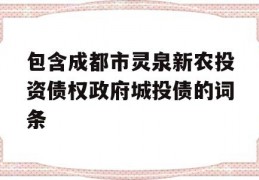 包含成都市灵泉新农投资债权政府城投债的词条